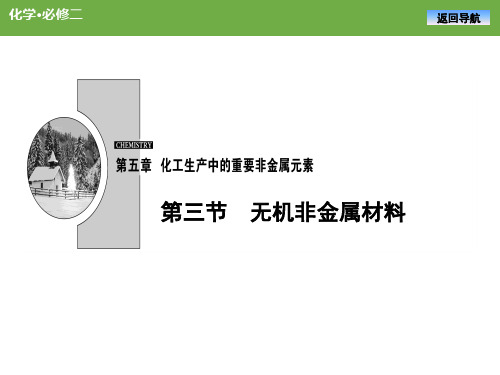 化学·必修二

返回导航

CHEMISTRY

第五章　化工生产中的重要非金属元素

第三节　无机非金属材料